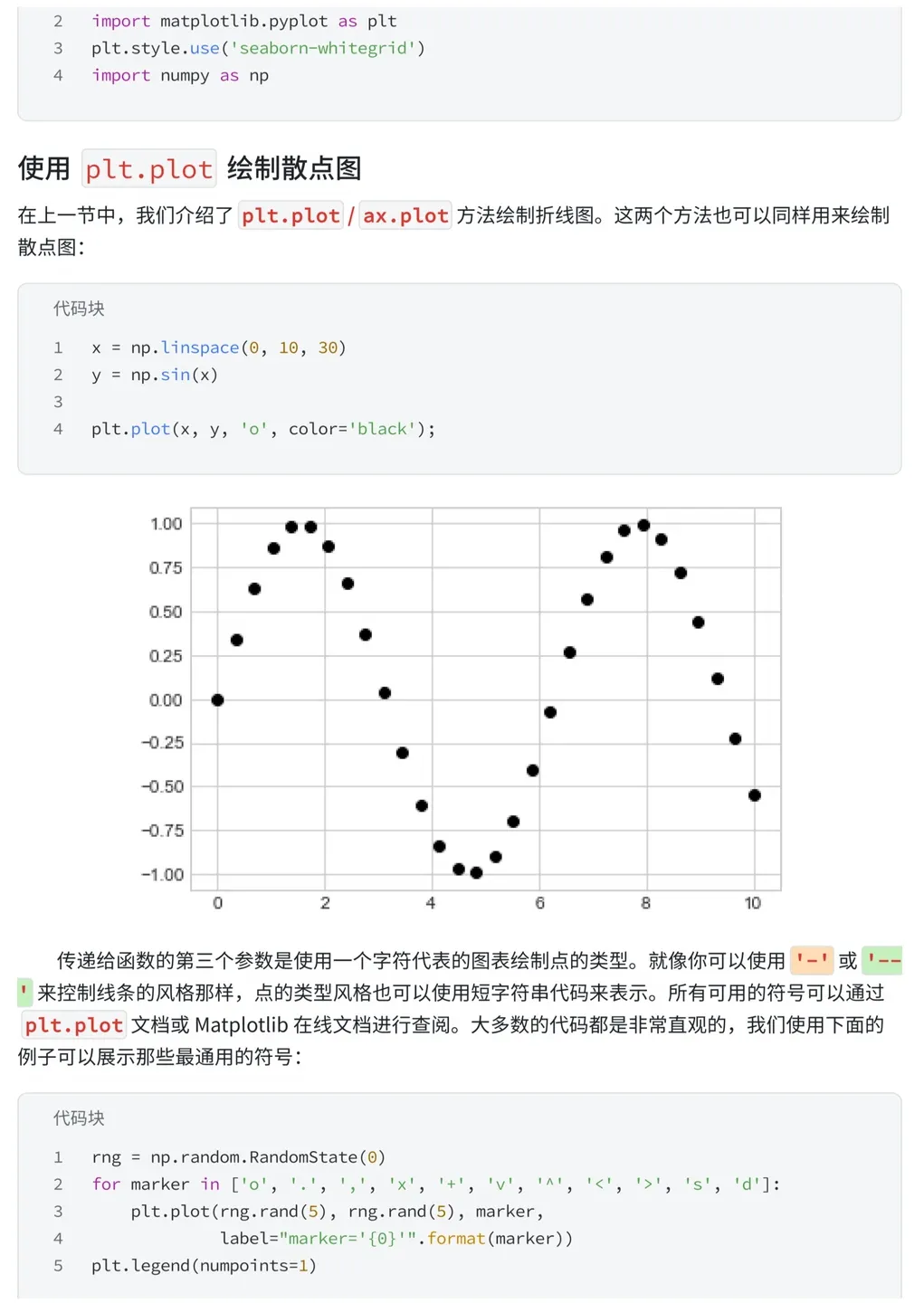 2 import matplotlib.pyplot as plt
3 plt.style.use('seaborn-whitegrid')
4 import numpy as np

使用 plt.plot 绘制散点图

在上一节中，我们介绍了 plt.plot / ax.plot 方法绘制折线图。这两个方法也可以同样用来绘制散点图：

代码块

1 x = np.linspace(0, 10, 30)
2 y = np.sin(x)
3
4 plt.plot(x, y, 'o', color='black');

1.00
0.75
0.50
0.25
0.00
−0.25
−0.50
−0.75
−1.00
0 2 4 6 8 10

传递给函数的第三个参数是使用一个字符代表的图表绘制点的类型。就像你可以使用 '-' 或 '--' 来控制线条的风格那样，点的类型风格也可以使用短字符串代码来表示。所有可用的符号可以通过 plt.plot 文档或 Matplotlib 在线文档进行查阅。大多数的代码都是非常直观的，我们使用下面的例子可以展示那些最通用的符号：

代码块

1 rng = np.random.RandomState(0)
2 for marker in ['o', '.', ',', 'x', '+', 'v', '^', '<', '>', 's', 'd']:
3     plt.plot(rng.rand(5), rng.rand(5), marker,
4              label="marker='{0}'".format(marker))
5 plt.legend(numpoints=1)